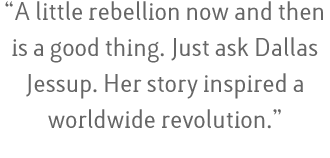 “A little rebellion now and then is a good thing. Just ask Dallas Jessup. Her story inspired a worldwide revolution.”